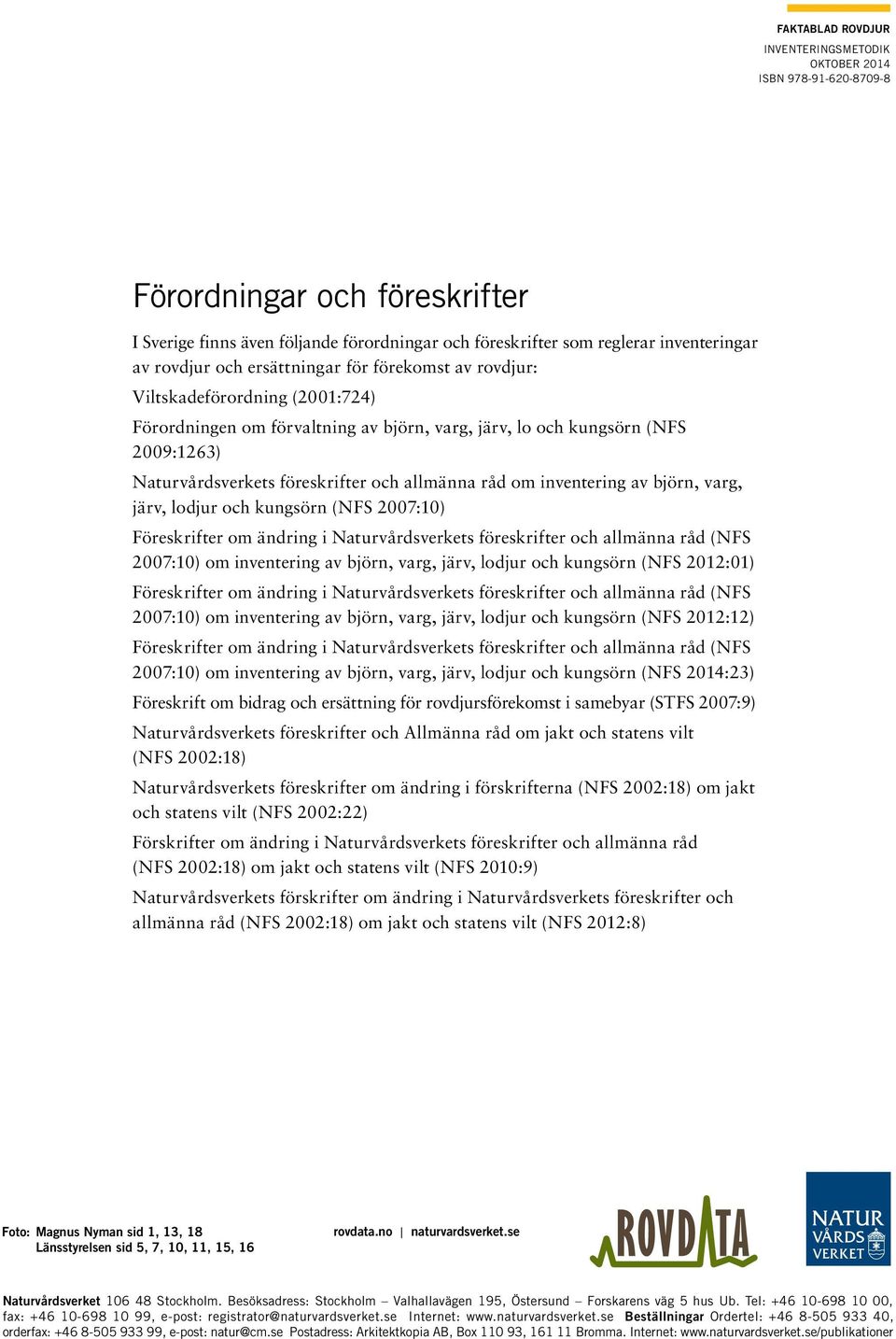 FAKTABLAD ROVDJUR
INVENTERINGSMETODIK
OKTOBER 2014
ISBN 978-91-620-8709-8

Förordningar och föreskrifter

I Sverige finns även följande förordningar och föreskrifter som reglerar inventeringar av rovdjur och ersättningar för förekomst av rovdjur:

Viltskadeförordning (2001:724)

Förordningen om förvaltning av björn, varg, järv, lo och kungsörn (NFS 2009:1263)

Naturvårdsverkets föreskrifter och allmänna råd om inventering av björn, varg, järv, lodjur och kungsörn (NFS 2007:10)

Föreskrifter om ändring i Naturvårdsverkets föreskrifter och allmänna råd (NFS 2007:10) om inventering av björn, varg, järv, lodjur och kungsörn (NFS 2012:01)

Föreskrifter om ändring i Naturvårdsverkets föreskrifter och allmänna råd (NFS 2007:10) om inventering av björn, varg, järv, lodjur och kungsörn (NFS 2012:12)

Föreskrifter om ändring i Naturvårdsverkets föreskrifter och allmänna råd (NFS 2007:10) om inventering av björn, varg, järv, lodjur och kungsörn (NFS 2014:23)

Föreskrift om bidrag och ersättning för rovdjursförekomst i samebyar (STFS 2007:9)

Naturvårdsverkets föreskrifter och Allmänna råd om jakt och statens vilt (NFS 2002:18)

Naturvårdsverkets föreskrifter om ändring i förskrifterna (NFS 2002:18) om jakt och statens vilt (NFS 2002:22)

Förskrifter om ändring i Naturvårdsverkets föreskrifter och allmänna råd (NFS 2002:18) om jakt och statens vilt (NFS 2010:9)

Naturvårdsverkets förskrifter om ändring i Naturvårdsverkets föreskrifter och allmänna råd (NFS 2002:18) om jakt och statens vilt (NFS 2012:8)

Foto: Magnus Nyman sid 1, 13, 18
Länsstyrelsen sid 5, 7, 10, 11, 15, 16

rovdata.no | naturvardsverket.se

ROVDATA

NATUR VÅRDS VERKET

Naturvårdsverket 106 48 Stockholm. Besöksadress: Stockholm – Valhallavägen 195, Östersund – Forskarens väg 5 hus Ub. Tel: +46 10-698 10 00, fax: +46 10-698 10 99, e-post: registrator@naturvardsverket.se Internet: www.naturvardsverket.se Beställningar Ordertel: +46 8-505 933 40, orderfax: +46 8-505 933 99, e-post: natur@cm.se Postadress: Arkitektkopia AB, Box 110 93, 161 11 Bromma. Internet: www.naturvardsverket.se/publikationer